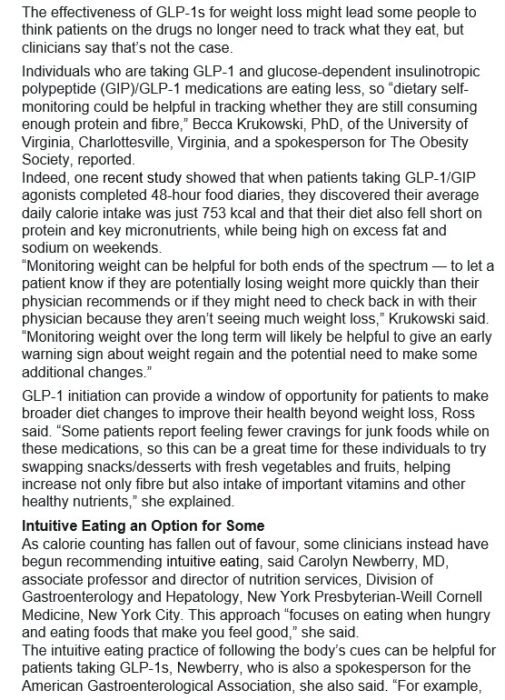 The effectiveness of GLP-1s for weight loss might lead some people to think patients on the drugs no longer need to track what they eat, but clinicians say that's not the case.

Individuals who are taking GLP-1 and glucose-dependent insulinotropic polypeptide (GIP)/GLP-1 medications are eating less, so "dietary self-monitoring could be helpful in tracking whether they are still consuming enough protein and fibre," Becca Krukowski, PhD, of the University of Virginia, Charlottesville, Virginia, and a spokesperson for The Obesity Society, reported.
Indeed, one recent study showed that when patients taking GLP-1/GIP agonists completed 48-hour food diaries, they discovered their average daily calorie intake was just 753 kcal and that their diet also fell short on protein and key micronutrients, while being high on excess fat and sodium on weekends.
"Monitoring weight can be helpful for both ends of the spectrum — to let a patient know if they are potentially losing weight more quickly than their physician recommends or if they might need to check back in with their physician because they aren't seeing much weight loss," Krukowski said. "Monitoring weight over the long term will likely be helpful to give an early warning sign about weight regain and the potential need to make some additional changes."

GLP-1 initiation can provide a window of opportunity for patients to make broader diet changes to improve their health beyond weight loss, Ross said. "Some patients report feeling fewer cravings for junk foods while on these medications, so this can be a great time for these individuals to try swapping snacks/desserts with fresh vegetables and fruits, helping increase not only fibre but also intake of important vitamins and other healthy nutrients," she explained.

Intuitive Eating an Option for Some
As calorie counting has fallen out of favour, some clinicians instead have begun recommending intuitive eating, said Carolyn Newberry, MD, associate professor and director of nutrition services, Division of Gastroenterology and Hepatology, New York Presbyterian-Weill Cornell Medicine, New York City. This approach "focuses on eating when hungry and eating foods that make you feel good," she said.
The intuitive eating practice of following the body's cues can be helpful for patients taking GLP-1s, Newberry, who is also a spokesperson for the American Gastroenterological Association, she also said. "For example,